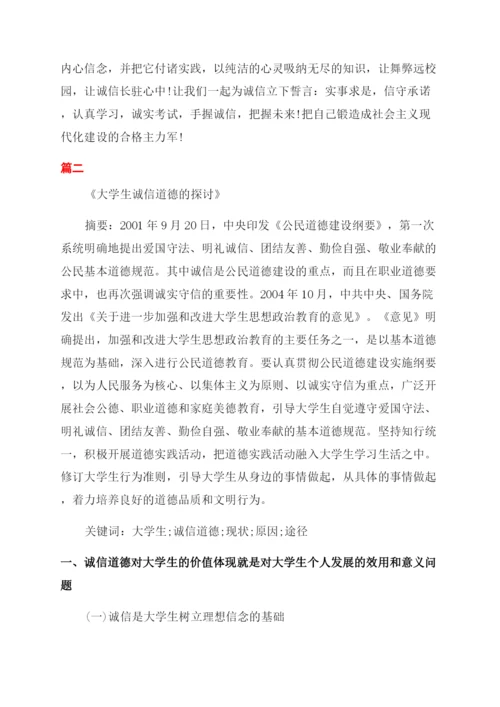 内心信念，并把它付诸实践，以纯洁的心灵吸纳无尽的知识，让舞弊远校园，让诚信长驻心中!让我们一起为诚信立下誓言：实事求是，信守承诺，认真学习，诚实考试，手握诚信，把握未来!把自己锻造成社会主义现代化建设的合格主力军!

篇二

《大学生诚信道德的探讨》

摘要：2001 年 9 月 20 日，中央印发《公民道德建设纲要》，第一次系统明确地提出爱国守法、明礼诚信、团结友善、勤俭自强、敬业奉献的公民基本道德规范。其中诚信是公民道德建设的重点，而且在职业道德要求中，也再次强调诚实守信的重要性。2004 年 10 月，中共中央、国务院发出《关于进一步加强和改进大学生思想政治教育的意见》。《意见》明确提出，加强和改进大学生思想政治教育的主要任务之一，是以基本道德规范为基础，深入进行公民道德教育。要认真贯彻公民道德建设实施纲要，以为人民服务为核心、以集体主义为原则、以诚实守信为重点，广泛开展社会公德、职业道德和家庭美德教育，引导大学生自觉遵守爱国守法、明礼诚信、团结友善、勤俭自强、敬业奉献的基本道德规范。坚持知行统一，积极开展道德实践活动，把道德实践活动融入大学生学习生活之中。修订大学生行为准则，引导大学生从身边的事情做起，从具体的事情做起，着力培养良好的道德品质和文明行为。

关键词：大学生;诚信道德;现状;原因;途径

一、诚信道德对大学生的价值体现就是对大学生个人发展的效用和意义问题

(一)诚信是大学生树立理想信念的基础